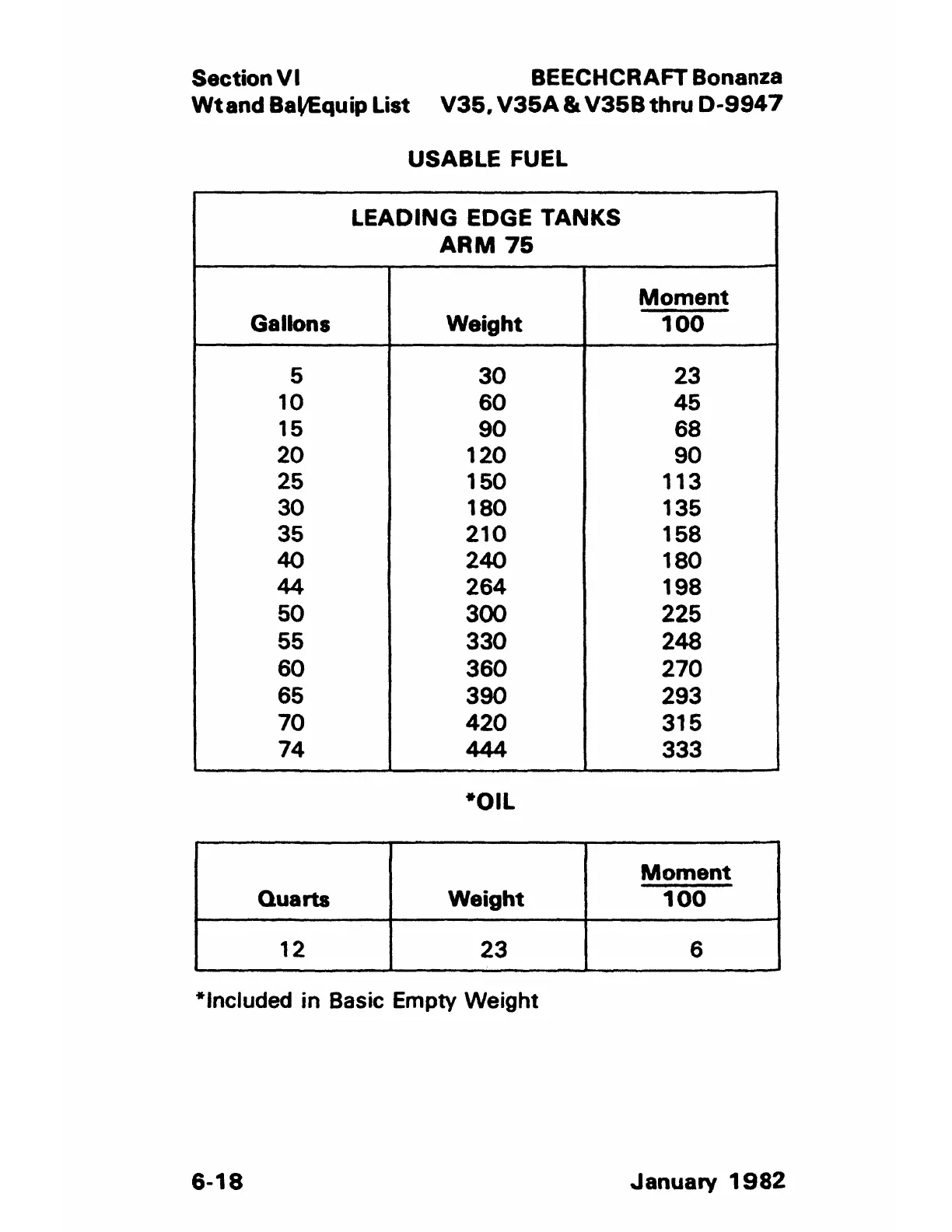 Section VI
Wt and Bal/Equip List

BEECHCRAFT Bonanza
V35, V35A & V35B thru D-9947

USABLE FUEL

LEADING EDGE TANKS
ARM 75

| Gallons | Weight | $\frac{\text{Moment}}{100}$ |
|---|---|---|
| 5 | 30 | 23 |
| 10 | 60 | 45 |
| 15 | 90 | 68 |
| 20 | 120 | 90 |
| 25 | 150 | 113 |
| 30 | 180 | 135 |
| 35 | 210 | 158 |
| 40 | 240 | 180 |
| 44 | 264 | 198 |
| 50 | 300 | 225 |
| 55 | 330 | 248 |
| 60 | 360 | 270 |
| 65 | 390 | 293 |
| 70 | 420 | 315 |
| 74 | 444 | 333 |

*OIL

| Quarts | Weight | $\frac{\text{Moment}}{100}$ |
|---|---|---|
| 12 | 23 | 6 |

*Included in Basic Empty Weight

6-18

January 1982